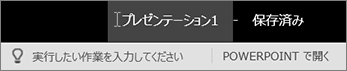 プレゼンテーション1 - 保存済み

実行したい作業を入力してください

POWERPOINT で開く